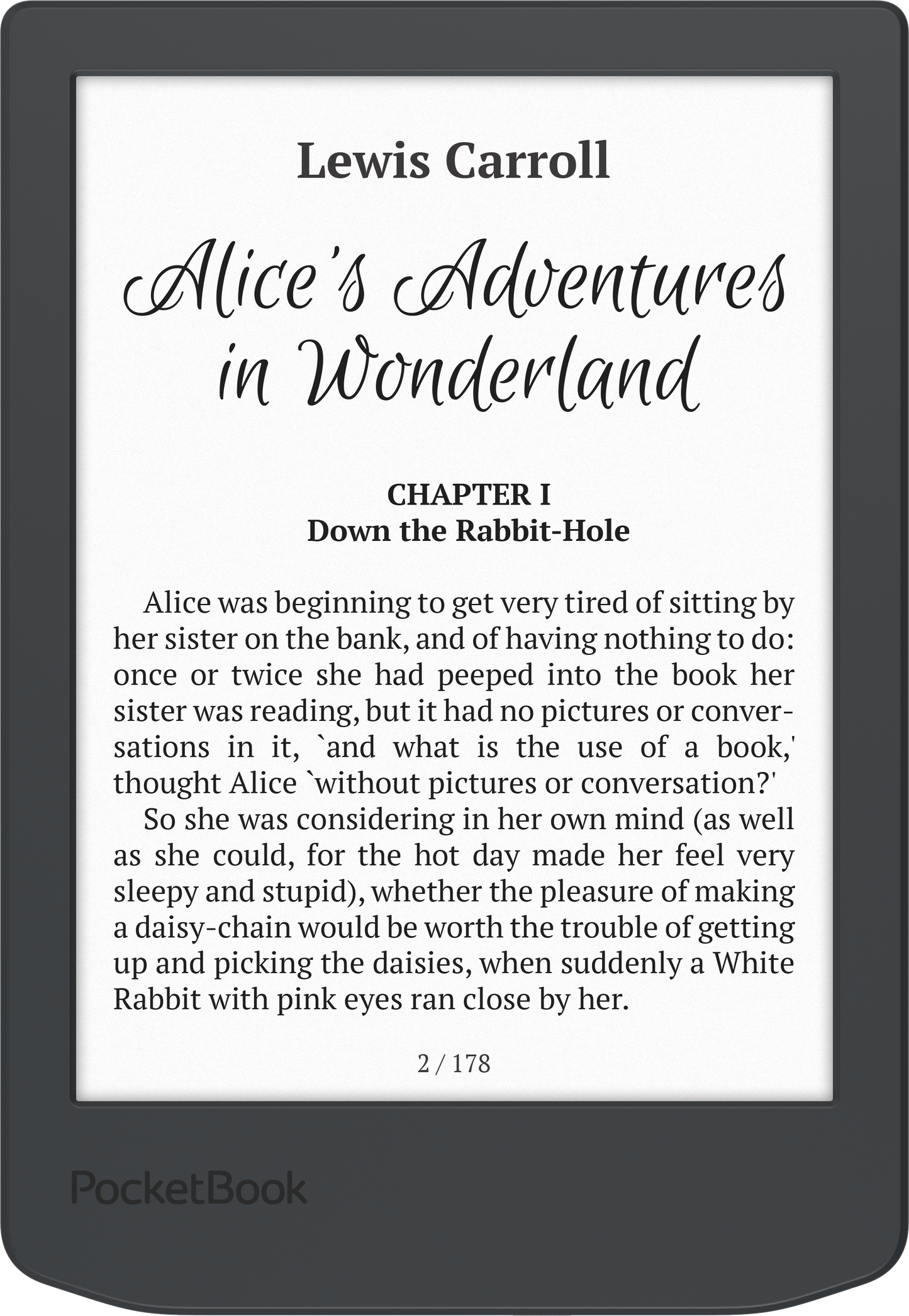 Lewis Carroll

Alice's Adventures in Wonderland

CHAPTER I
Down the Rabbit-Hole

Alice was beginning to get very tired of sitting by her sister on the bank, and of having nothing to do: once or twice she had peeped into the book her sister was reading, but it had no pictures or conversations in it, `and what is the use of a book,' thought Alice `without pictures or conversation?'

So she was considering in her own mind (as well as she could, for the hot day made her feel very sleepy and stupid), whether the pleasure of making a daisy-chain would be worth the trouble of getting up and picking the daisies, when suddenly a White Rabbit with pink eyes ran close by her.

2 / 178

PocketBook